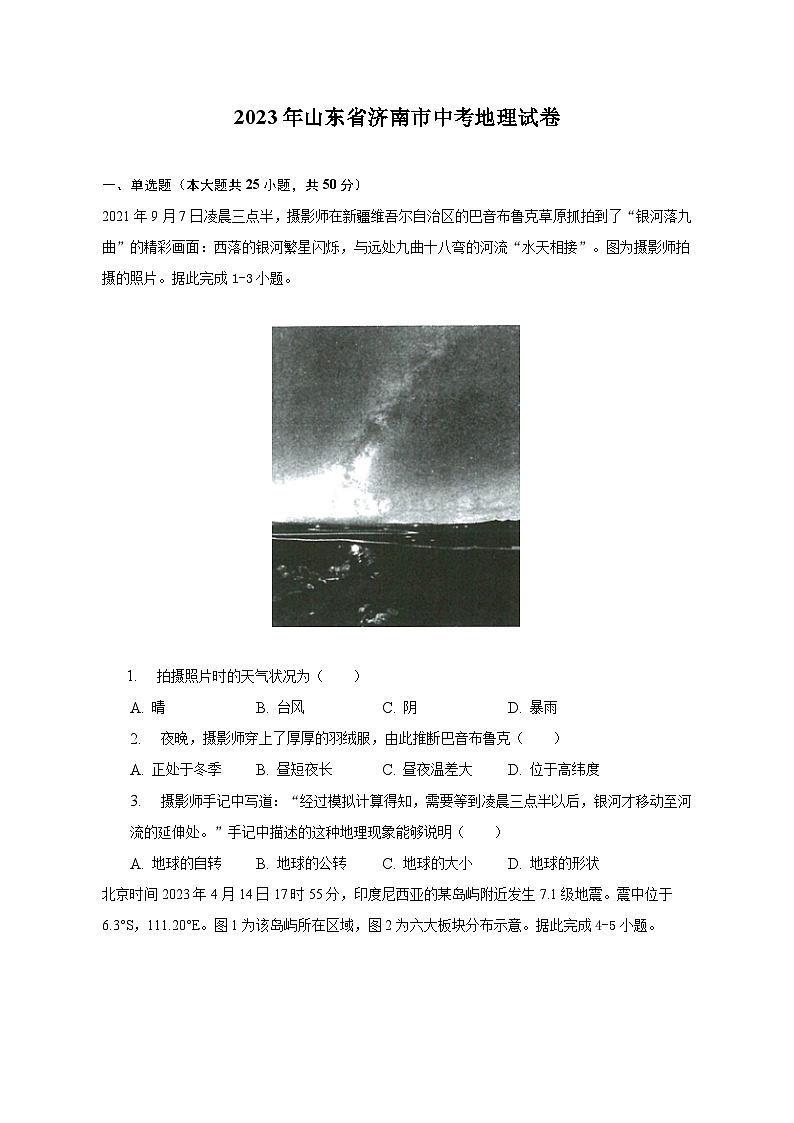 2023年山东省济南市中考地理试卷

一、单选题（本大题共25小题，共50分）

2021年9月7日凌晨三点半，摄影师在新疆维吾尔自治区的巴音布鲁克草原抓拍到了“银河落九曲”的精彩画面：西落的银河繁星闪烁，与远处九曲十八弯的河流“水天相接”。图为摄影师拍摄的照片。据此完成1-3小题。

1. 拍摄照片时的天气状况为（　　）

A. 晴　　B. 台风　　C. 阴　　D. 暴雨

2. 夜晚，摄影师穿上了厚厚的羽绒服，由此推断巴音布鲁克（　　）

A. 正处于冬季　　B. 昼短夜长　　C. 昼夜温差大　　D. 位于高纬度

3. 摄影师手记中写道：“经过模拟计算得知，需要等到凌晨三点半以后，银河才移动至河流的延伸处。”手记中描述的这种地理现象能够说明（　　）

A. 地球的自转　　B. 地球的公转　　C. 地球的大小　　D. 地球的形状

北京时间2023年4月14日17时55分，印度尼西亚的某岛屿附近发生7.1级地震。震中位于6.3°S，111.20°E。图1为该岛屿所在区域，图2为六大板块分布示意。据此完成4-5小题。